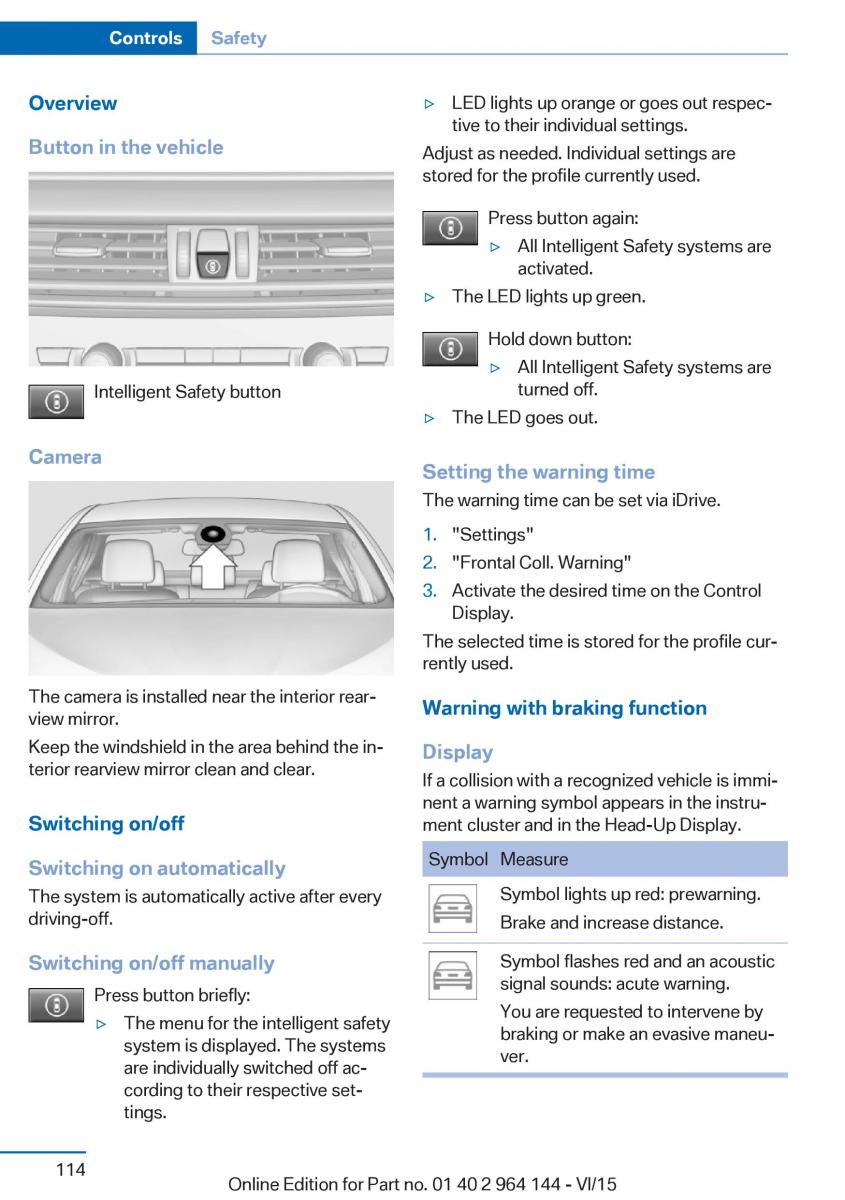 Controls Safety

Overview

Button in the vehicle

Intelligent Safety button

Camera

The camera is installed near the interior rearview mirror.

Keep the windshield in the area behind the interior rearview mirror clean and clear.

Switching on/off

Switching on automatically

The system is automatically active after every driving-off.

Switching on/off manually

Press button briefly:

▷ The menu for the intelligent safety system is displayed. The systems are individually switched off according to their respective settings.

▷ LED lights up orange or goes out respective to their individual settings.

Adjust as needed. Individual settings are stored for the profile currently used.

Press button again:

▷ All Intelligent Safety systems are activated.

▷ The LED lights up green.

Hold down button:

▷ All Intelligent Safety systems are turned off.

▷ The LED goes out.

Setting the warning time

The warning time can be set via iDrive.

1. "Settings"
2. "Frontal Coll. Warning"
3. Activate the desired time on the Control Display.

The selected time is stored for the profile currently used.

Warning with braking function

Display

If a collision with a recognized vehicle is imminent a warning symbol appears in the instrument cluster and in the Head-Up Display.

| Symbol | Measure |
|---|---|
| | Symbol lights up red: prewarning. Brake and increase distance. |
| | Symbol flashes red and an acoustic signal sounds: acute warning. You are requested to intervene by braking or make an evasive maneuver. |

114

Online Edition for Part no. 01 40 2 964 144 - VI/15